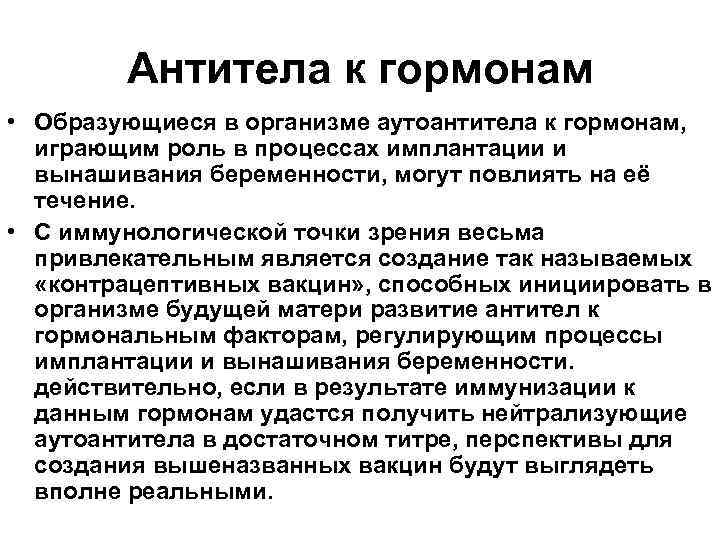 Антитела к гормонам

• Образующиеся в организме аутоантитела к гормонам, играющим роль в процессах имплантации и вынашивания беременности, могут повлиять на её течение.
• С иммунологической точки зрения весьма привлекательным является создание так называемых «контрацептивных вакцин», способных инициировать в организме будущей матери развитие антител к гормональным факторам, регулирующим процессы имплантации и вынашивания беременности. действительно, если в результате иммунизации к данным гормонам удастся получить нейтрализующие аутоантитела в достаточном титре, перспективы для создания вышеназванных вакцин будут выглядеть вполне реальными.